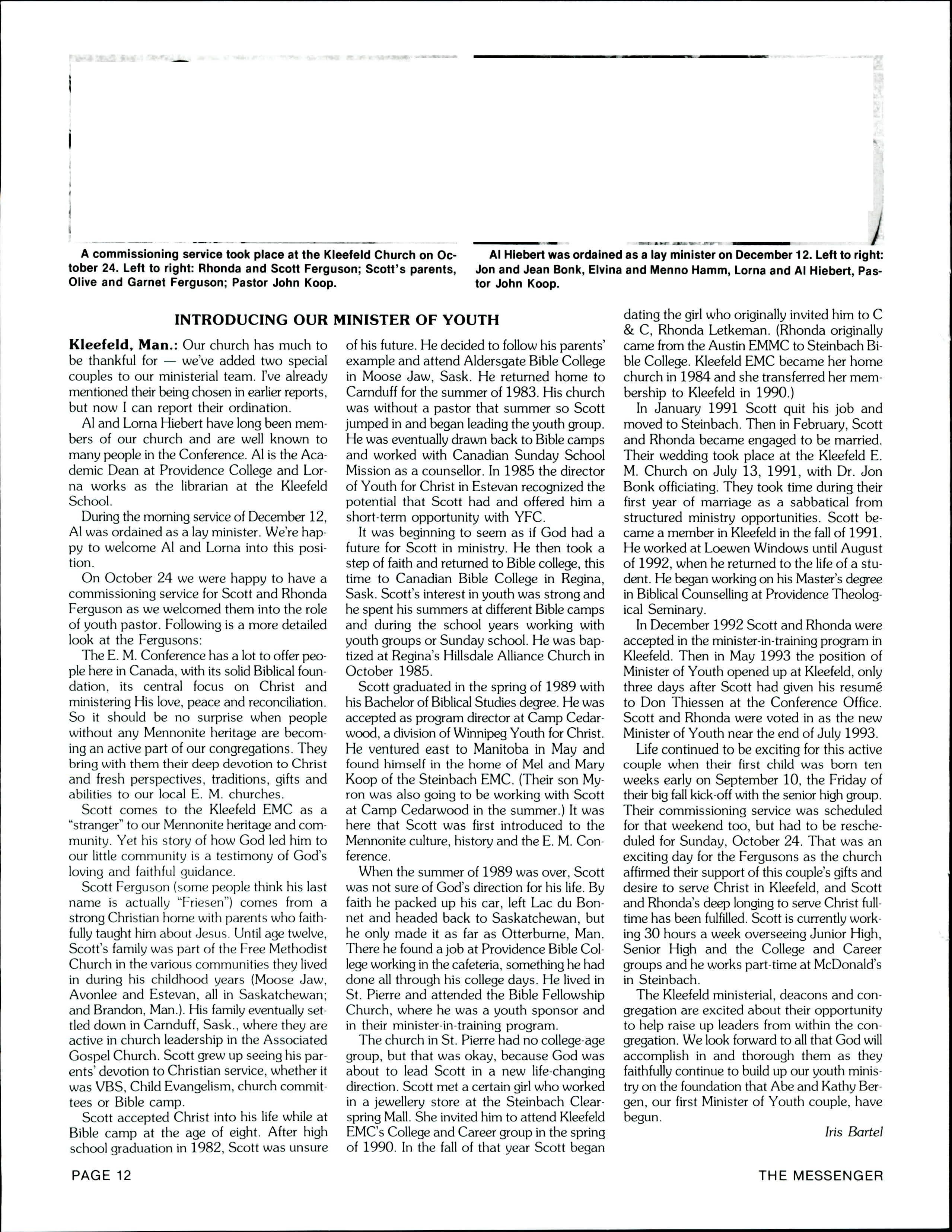 A commissioning service took place at the Kleefeld Church on October 24. Left to right: Rhonda and Scott Ferguson; Scott's parents, Olive and Garnet Ferguson; Pastor John Koop.

Al Hiebert was ordained as a lay minister on December 12. Left to right: Jon and Jean Bonk, Elvina and Menno Hamm, Lorna and Al Hiebert, Pastor John Koop.

INTRODUCING OUR MINISTER OF YOUTH

Kleefeld, Man.: Our church has much to be thankful for — we've added two special couples to our ministerial team. I've already mentioned their being chosen in earlier reports, but now I can report their ordination.

Al and Lorna Hiebert have long been members of our church and are well known to many people in the Conference. Al is the Academic Dean at Providence College and Lorna works as the librarian at the Kleefeld School.

During the morning service of December 12, Al was ordained as a lay minister. We're happy to welcome Al and Lorna into this position.

On October 24 we were happy to have a commissioning service for Scott and Rhonda Ferguson as we welcomed them into the role of youth pastor. Following is a more detailed look at the Fergusons:

The E. M. Conference has a lot to offer people here in Canada, with its solid Biblical foundation, its central focus on Christ and ministering His love, peace and reconciliation. So it should be no surprise when people without any Mennonite heritage are becoming an active part of our congregations. They bring with them their deep devotion to Christ and fresh perspectives, traditions, gifts and abilities to our local E. M. churches.

Scott comes to the Kleefeld EMC as a "stranger" to our Mennonite heritage and community. Yet his story of how God led him to our little community is a testimony of God's loving and faithful guidance.

Scott Ferguson (some people think his last name is actually "Friesen") comes from a strong Christian home with parents who faithfully taught him about Jesus. Until age twelve, Scott's family was part of the Free Methodist Church in the various communities they lived in during his childhood years (Moose Jaw, Avonlee and Estevan, all in Saskatchewan; and Brandon, Man.). His family eventually settled down in Carnduff, Sask., where they are active in church leadership in the Associated Gospel Church. Scott grew up seeing his parents' devotion to Christian service, whether it was VBS, Child Evangelism, church committees or Bible camp.

Scott accepted Christ into his life while at Bible camp at the age of eight. After high school graduation in 1982, Scott was unsure of his future. He decided to follow his parents' example and attend Aldersgate Bible College in Moose Jaw, Sask. He returned home to Carnduff for the summer of 1983. His church was without a pastor that summer so Scott jumped in and began leading the youth group. He was eventually drawn back to Bible camps and worked with Canadian Sunday School Mission as a counsellor. In 1985 the director of Youth for Christ in Estevan recognized the potential that Scott had and offered him a short-term opportunity with YFC.

It was beginning to seem as if God had a future for Scott in ministry. He then took a step of faith and returned to Bible college, this time to Canadian Bible College in Regina, Sask. Scott's interest in youth was strong and he spent his summers at different Bible camps and during the school years working with youth groups or Sunday school. He was baptized at Regina's Hillsdale Alliance Church in October 1985.

Scott graduated in the spring of 1989 with his Bachelor of Biblical Studies degree. He was accepted as program director at Camp Cedarwood, a division of Winnipeg Youth for Christ. He ventured east to Manitoba in May and found himself in the home of Mel and Mary Koop of the Steinbach EMC. (Their son Myron was also going to be working with Scott at Camp Cedarwood in the summer.) It was here that Scott was first introduced to the Mennonite culture, history and the E. M. Conference.

When the summer of 1989 was over, Scott was not sure of God's direction for his life. By faith he packed up his car, left Lac du Bonnet and headed back to Saskatchewan, but he only made it as far as Otterburne, Man. There he found a job at Providence Bible College working in the cafeteria, something he had done all through his college days. He lived in St. Pierre and attended the Bible Fellowship Church, where he was a youth sponsor and in their minister-in-training program.

The church in St. Pierre had no college-age group, but that was okay, because God was about to lead Scott in a new life-changing direction. Scott met a certain girl who worked in a jewellery store at the Steinbach Clearspring Mall. She invited him to attend Kleefeld EMC's College and Career group in the spring of 1990. In the fall of that year Scott began dating the girl who originally invited him to C & C, Rhonda Letkeman. (Rhonda originally came from the Austin EMMC to Steinbach Bible College. Kleefeld EMC became her home church in 1984 and she transferred her membership to Kleefeld in 1990.)

In January 1991 Scott quit his job and moved to Steinbach. Then in February, Scott and Rhonda became engaged to be married. Their wedding took place at the Kleefeld E. M. Church on July 13, 1991, with Dr. Jon Bonk officiating. They took time during their first year of marriage as a sabbatical from structured ministry opportunities. Scott became a member in Kleefeld in the fall of 1991. He worked at Loewen Windows until August of 1992, when he returned to the life of a student. He began working on his Master's degree in Biblical Counselling at Providence Theological Seminary.

In December 1992 Scott and Rhonda were accepted in the minister-in-training program in Kleefeld. Then in May 1993 the position of Minister of Youth opened up at Kleefeld, only three days after Scott had given his resumé to Don Thiessen at the Conference Office. Scott and Rhonda were voted in as the new Minister of Youth near the end of July 1993.

Life continued to be exciting for this active couple when their first child was born ten weeks early on September 10, the Friday of their big fall kick-off with the senior high group. Their commissioning service was scheduled for that weekend too, but had to be rescheduled for Sunday, October 24. That was an exciting day for the Fergusons as the church affirmed their support of this couple's gifts and desire to serve Christ in Kleefeld, and Scott and Rhonda's deep longing to serve Christ full-time has been fulfilled. Scott is currently working 30 hours a week overseeing Junior High, Senior High and the College and Career groups and he works part-time at McDonald's in Steinbach.

The Kleefeld ministerial, deacons and congregation are excited about their opportunity to help raise up leaders from within the congregation. We look forward to all that God will accomplish in and thorough them as they faithfully continue to build up our youth ministry on the foundation that Abe and Kathy Bergen, our first Minister of Youth couple, have begun.

Iris Bartel

PAGE 12

THE MESSENGER